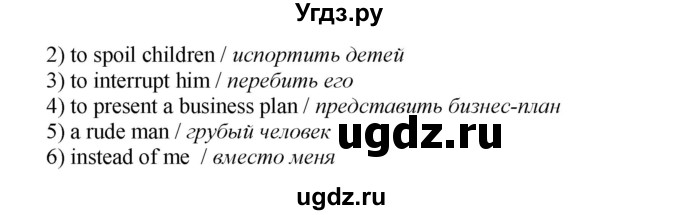 Угдз.ру

2) to spoil children / испортить детей
3) to interrupt him / перебить его
4) to present a business plan / представить бизнес-план
5) a rude man / грубый человек
6) instead of me / вместо меня

ugdz.ru

ugdz.ru